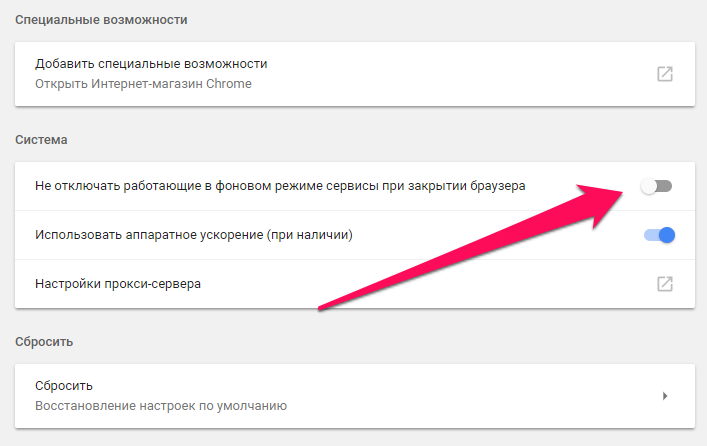 Специальные возможности

Добавить специальные возможности
Открыть Интернет-магазин Chrome

Система

Не отключать работающие в фоновом режиме сервисы при закрытии браузера

Использовать аппаратное ускорение (при наличии)

Настройки прокси-сервера

Сбросить

Сбросить
Восстановление настроек по умолчанию